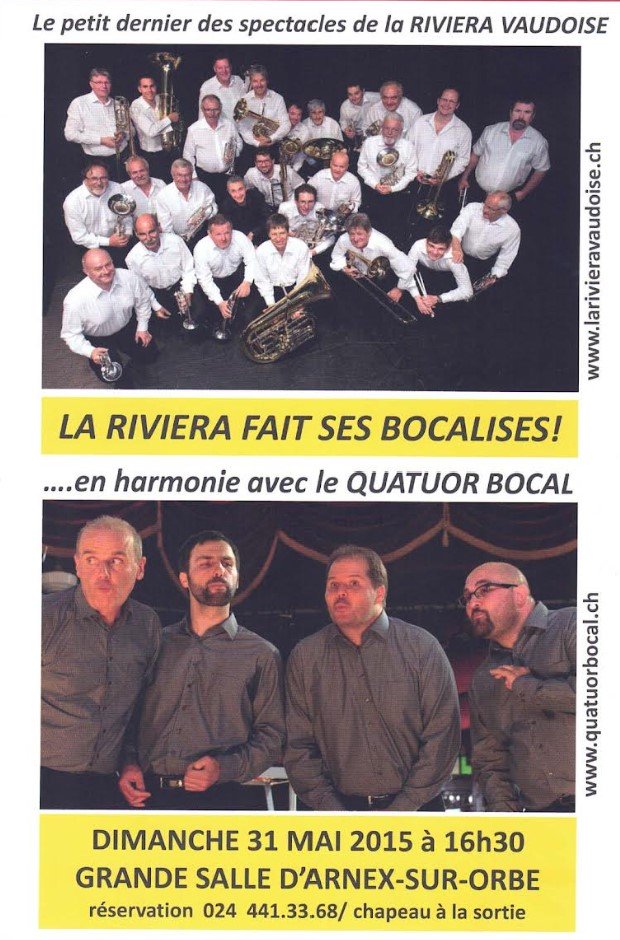 Le petit dernier des spectacles de la RIVIERA VAUDOISE

www.larivieravaudoise.ch

LA RIVIERA FAIT SES BOCALISES!

....en harmonie avec le QUATUOR BOCAL

www.quatuorbocal.ch

DIMANCHE 31 MAI 2015 à 16h30
GRANDE SALLE D'ARNEX-SUR-ORBE
réservation 024 441.33.68/ chapeau à la sortie